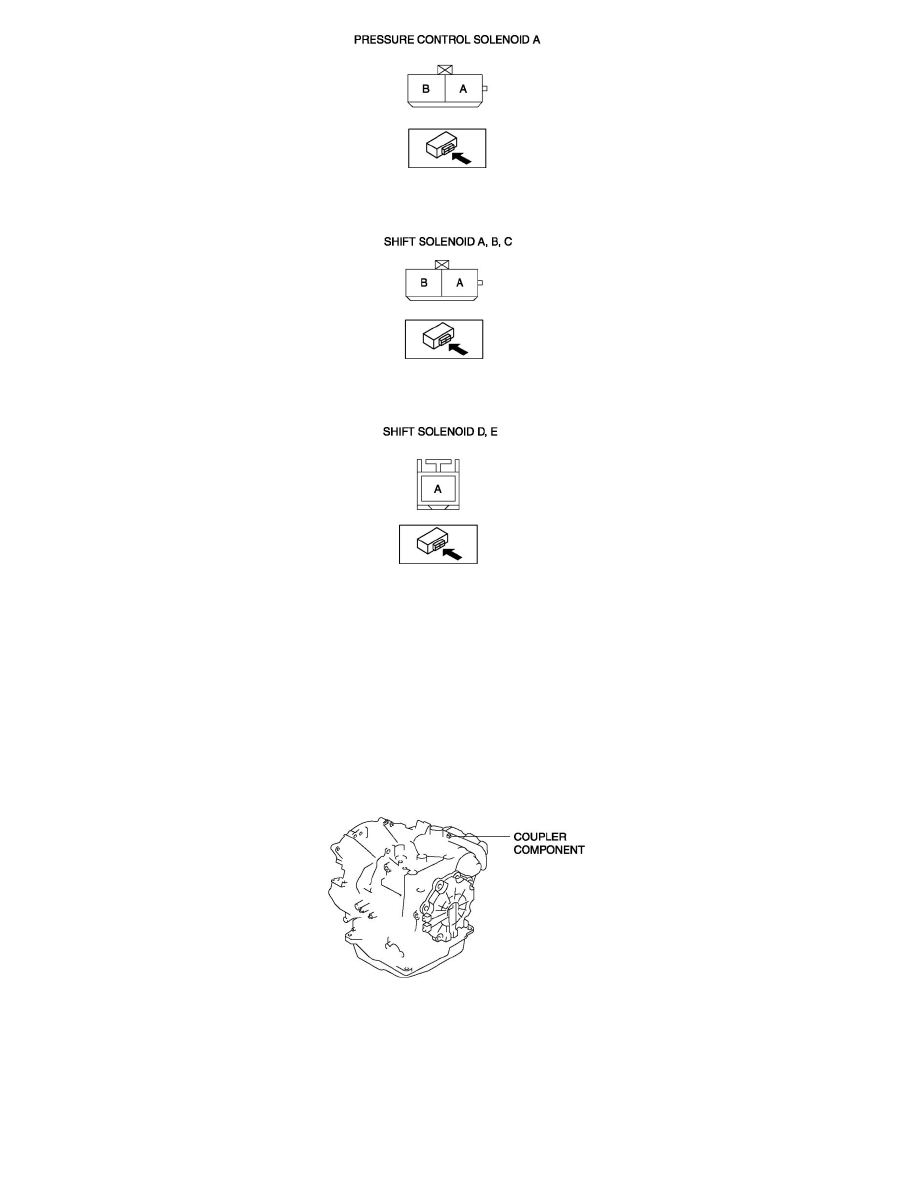 PRESSURE CONTROL SOLENOID A

B A

SHIFT SOLENOID A, B, C

B A

SHIFT SOLENOID D, E

A

COUPLER COMPONENT